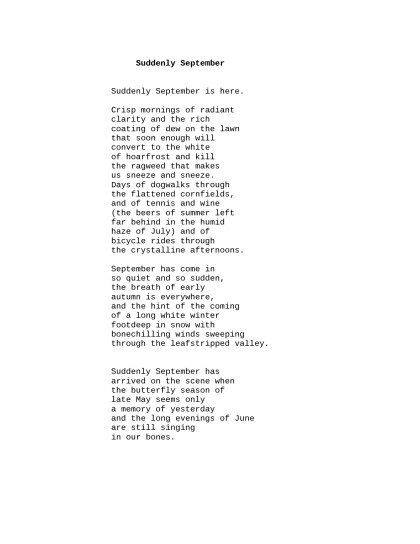 Suddenly September

Suddenly September is here.

Crisp mornings of radiant
clarity and the rich
coating of dew on the lawn
that soon enough will
convert to the white
of hoarfrost and kill
the ragweed that makes
us sneeze and sneeze.
Days of dogwalks through
the flattened cornfields,
and of tennis and wine
(the beers of summer left
far behind in the humid
haze of July) and of
bicycle rides through
the crystalline afternoons.

September has come in
so quiet and so sudden,
the breath of early
autumn is everywhere,
and the hint of the coming
of a long white winter
footdeep in snow with
bonechilling winds sweeping
through the leafstripped valley.

Suddenly September has
arrived on the scene when
the butterfly season of
late May seems only
a memory of yesterday
and the long evenings of June
are still singing
in our bones.